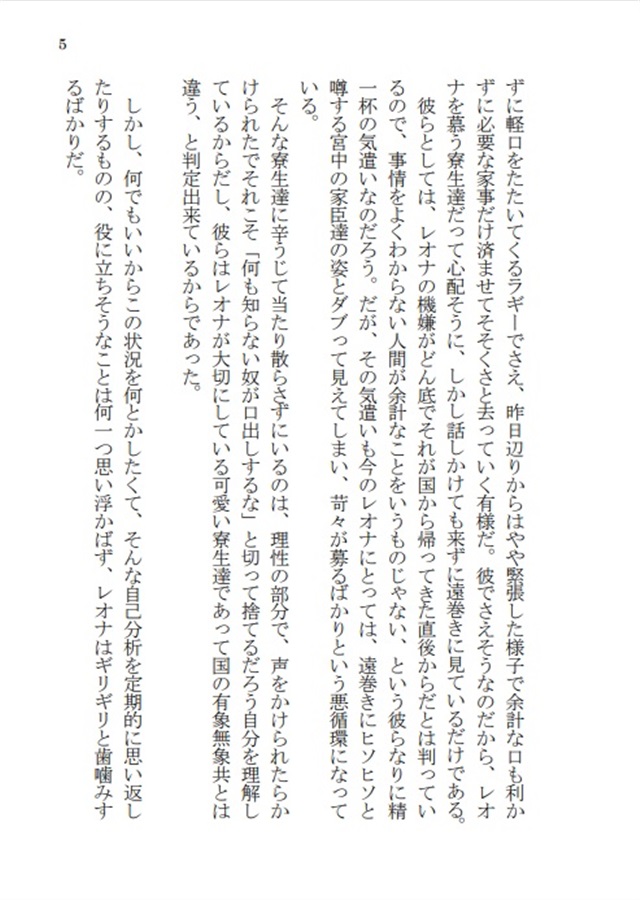 5

ずに軽口をたたいてくるラギーでさえ、昨日辺りからはやや緊張した様子で余計な口も利かずに必要な家事だけ済ませてそそくさと去っていく有様だ。彼でさえそうなのだから、レオナを慕う寮生達だって心配そうに、しかし話しかけても来ずに遠巻きに見ているだけである。

彼らとしては、レオナの機嫌がどん底でそれが国から帰ってきた直後からだとは判っているので、事情をよくわからない人間が余計なことをいうものじゃない、という彼らなりに精一杯の気遣いなのだろう。だが、その気遣いも今のレオナにとっては、遠巻きにヒソヒソと噂する宮中の家臣達の姿とダブって見えてしまい、苛々が募るばかりという悪循環になっている。

そんな寮生達に辛うじて当たり散らさずにいるのは、理性の部分で、声をかけられたらかけられたでそれこそ「何も知らない奴が口出しするな」と切って捨てるだろう自分を理解しているからだし、彼らはレオナが大切にしている可愛い寮生達であって国の有象無象共とは違う、と判定出来ているからであった。

しかし、何でもいいからこの状況を何とかしたくて、そんな自己分析を定期的に思い返したりするものの、役に立ちそうなことは何一つ思い浮かばず、レオナはギリギリと歯噛みするばかりだ。